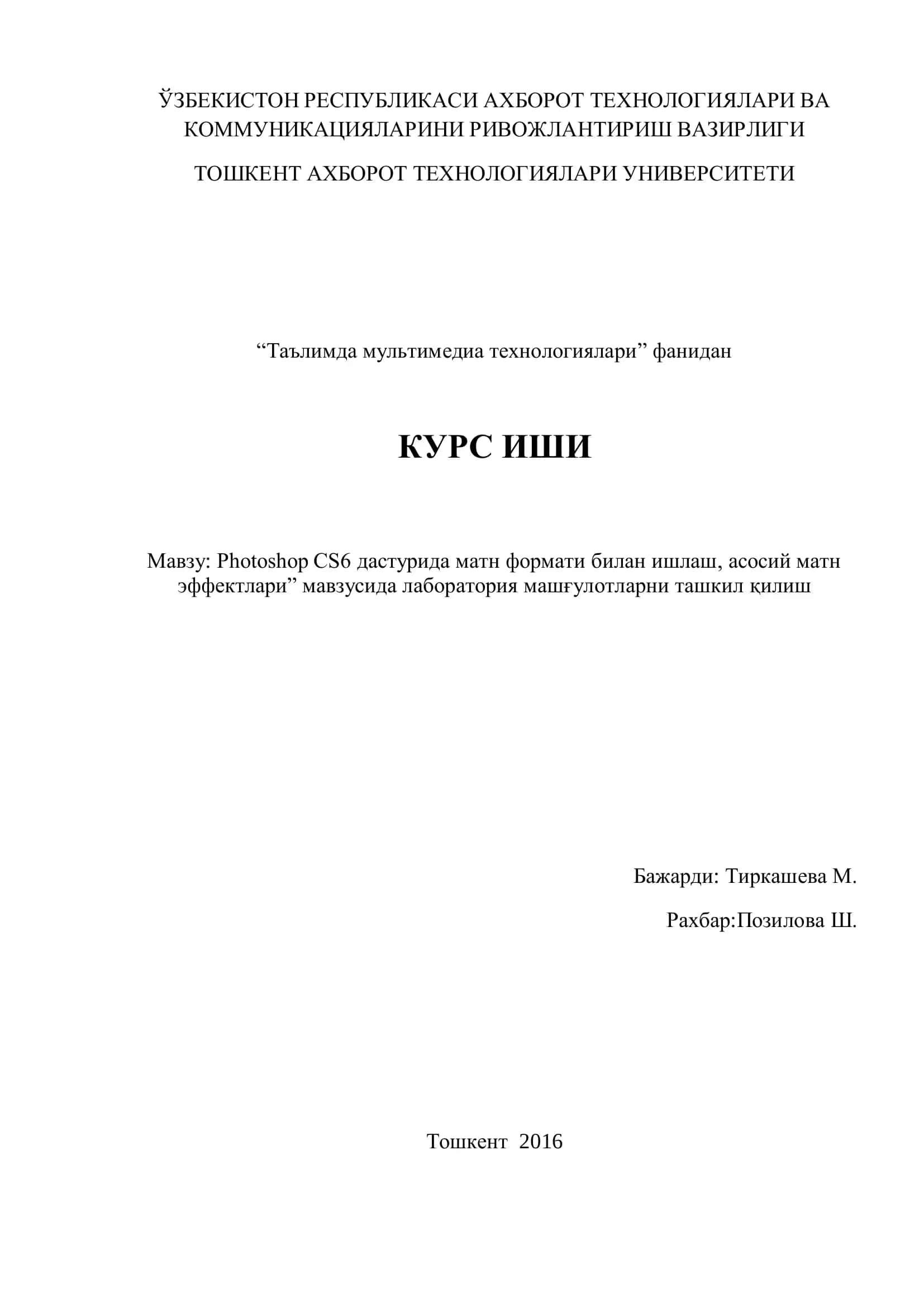 ЎЗБЕКИСТОН РЕСПУБЛИКАСИ АХБОРОТ ТЕХНОЛОГИЯЛАРИ ВА КОММУНИКАЦИЯЛАРИНИ РИВОЖЛАНТИРИШ ВАЗИРЛИГИ

ТОШКЕНТ АХБОРОТ ТЕХНОЛОГИЯЛАРИ УНИВЕРСИТЕТИ

“Таълимда мультимедиа технологиялари” фанидан

КУРС ИШИ

Мавзу: Photoshop CS6 дастурида матн формати билан ишлаш, асосий матн эффектлари” мавзусида лаборатория машғулотларни ташкил қилиш

Бажарди: Тиркашева М.

Рахбар:Позилова Ш.

Тошкент 2016